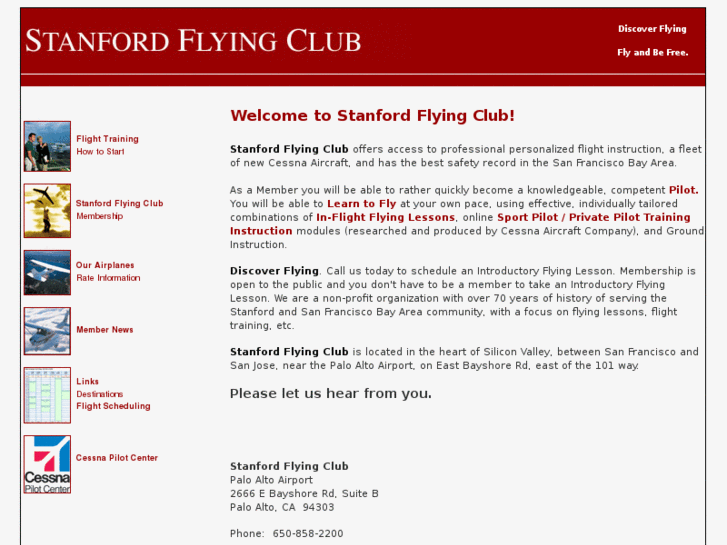 STANFORD FLYING CLUB

Discover Flying

Fly and Be Free.

Flight Training
How to Start

Stanford Flying Club
Membership

Our Airplanes
Rate Information

Member News

Links
Destinations
Flight Scheduling

Cessna Pilot Center

Cessna
Pilot Center

Welcome to Stanford Flying Club!

Stanford Flying Club offers access to professional personalized flight instruction, a fleet of new Cessna Aircraft, and has the best safety record in the San Francisco Bay Area.

As a Member you will be able to rather quickly become a knowledgeable, competent Pilot. You will be able to Learn to Fly at your own pace, using effective, individually tailored combinations of In-Flight Flying Lessons, online Sport Pilot / Private Pilot Training Instruction modules (researched and produced by Cessna Aircraft Company), and Ground Instruction.

Discover Flying. Call us today to schedule an Introductory Flying Lesson. Membership is open to the public and you don't have to be a member to take an Introductory Flying Lesson. We are a non-profit organization with over 70 years of history of serving the Stanford and San Francisco Bay Area community, with a focus on flying lessons, flight training, etc.

Stanford Flying Club is located in the heart of Silicon Valley, between San Francisco and San Jose, near the Palo Alto Airport, on East Bayshore Rd, east of the 101 way.

Please let us hear from you.

Stanford Flying Club
Palo Alto Airport
2666 E Bayshore Rd, Suite B
Palo Alto, CA 94303

Phone: 650-858-2200